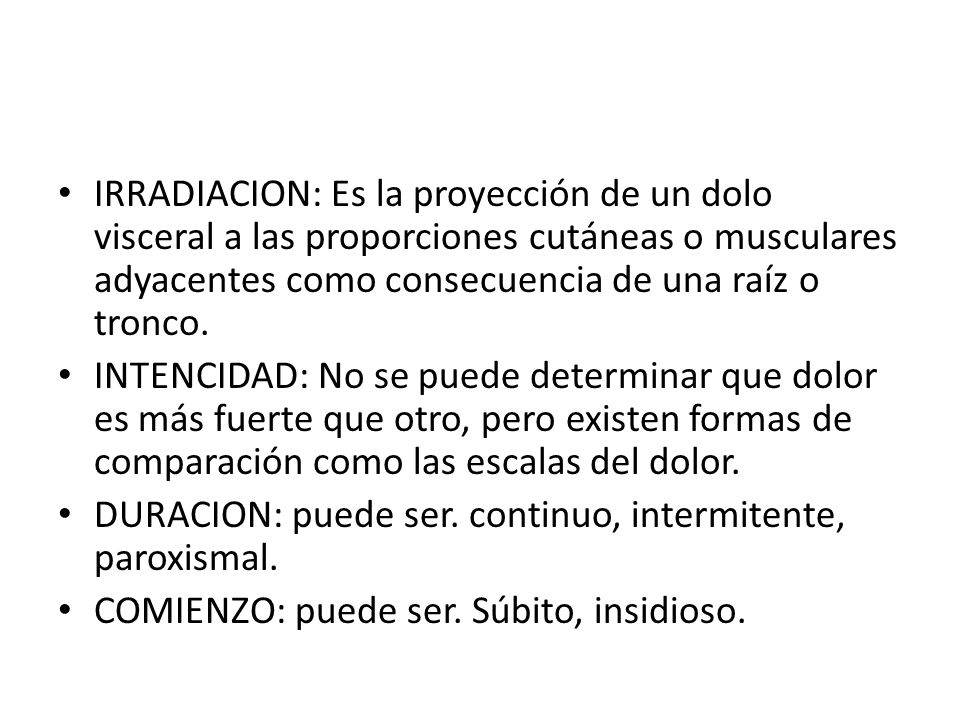 • IRRADIACION: Es la proyección de un dolo visceral a las proporciones cutáneas o musculares adyacentes como consecuencia de una raíz o tronco.
• INTENCIDAD: No se puede determinar que dolor es más fuerte que otro, pero existen formas de comparación como las escalas del dolor.
• DURACION: puede ser. continuo, intermitente, paroxismal.
• COMIENZO: puede ser. Súbito, insidioso.